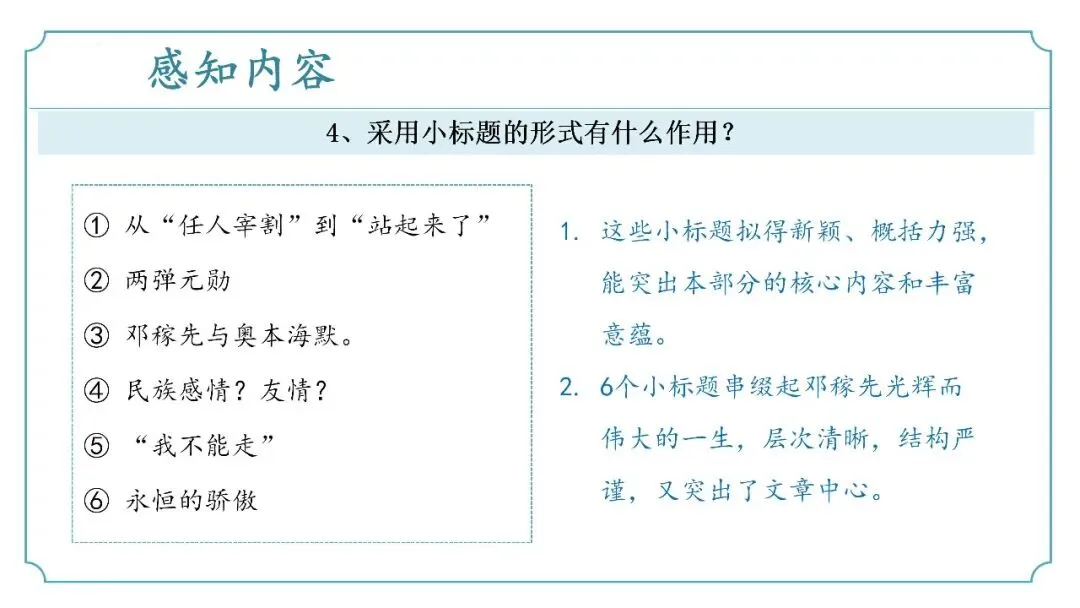 感知内容

4、采用小标题的形式有什么作用？

① 从“任人宰割”到“站起来了”
② 两弹元勋
③ 邓稼先与奥本海默。
④ 民族感情？友情？
⑤ “我不能走”
⑥ 永恒的骄傲

1. 这些小标题拟得新颖、概括力强，能突出本部分的核心内容和丰富意蕴。
2. 6个小标题串缀起邓稼先光辉而伟大的一生，层次清晰，结构严谨，又突出了文章中心。